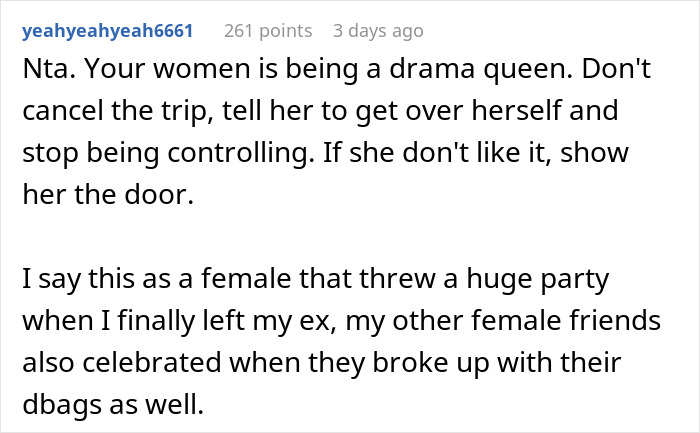 yeahyeahyeah6661 261 points 3 days ago

Nta. Your women is being a drama queen. Don't cancel the trip, tell her to get over herself and stop being controlling. If she don't like it, show her the door.

I say this as a female that threw a huge party when I finally left my ex, my other female friends also celebrated when they broke up with their dbags as well.